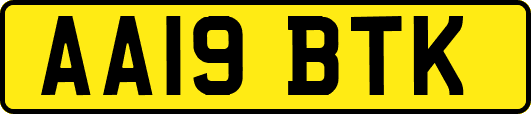 AA19 BTK